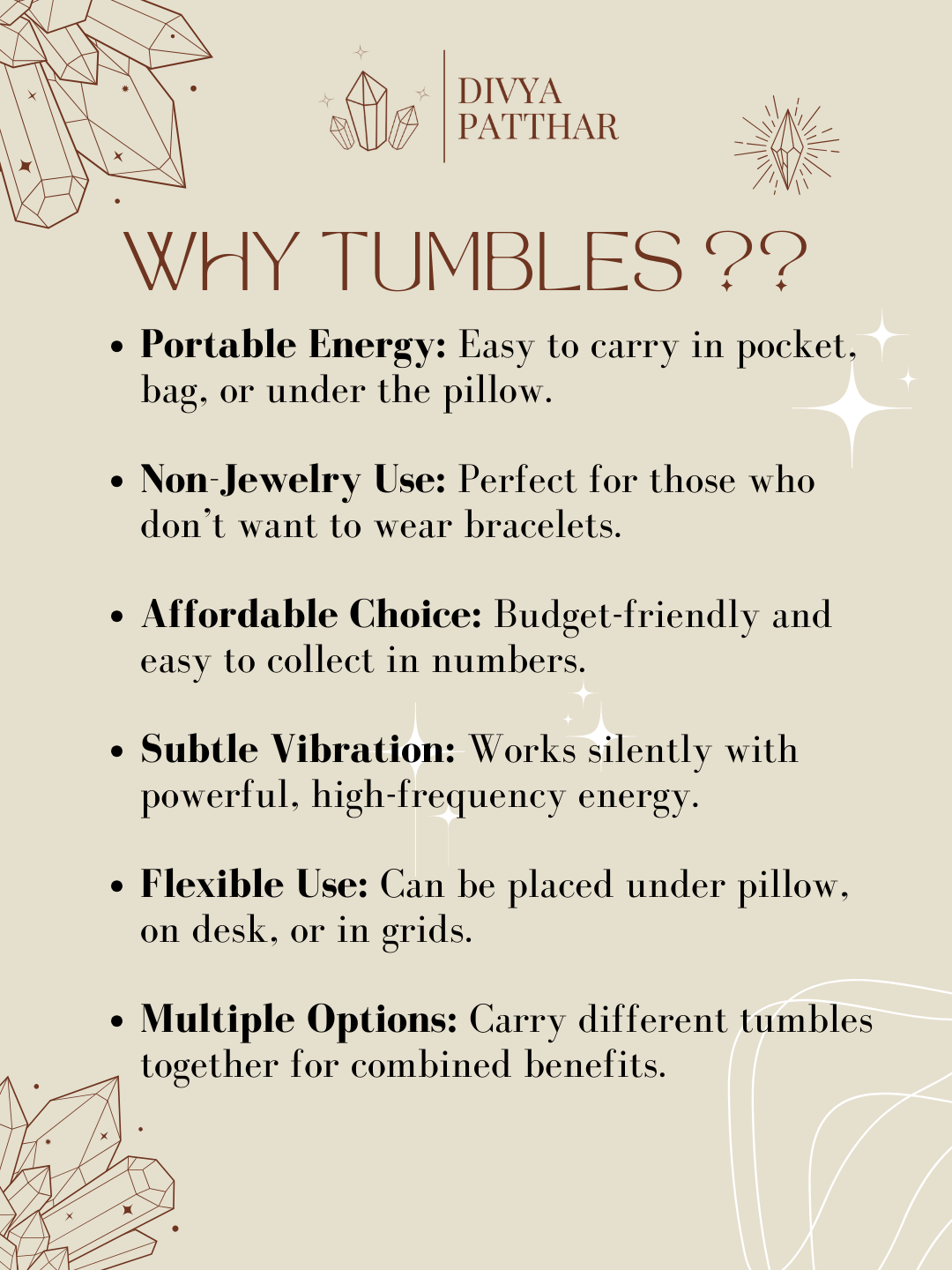 DIVYA
PATTHAR

WHY TUMBLES ??

• Portable Energy: Easy to carry in pocket, bag, or under the pillow.

• Non-Jewelry Use: Perfect for those who don't want to wear bracelets.

• Affordable Choice: Budget-friendly and easy to collect in numbers.

• Subtle Vibration: Works silently with powerful, high-frequency energy.

• Flexible Use: Can be placed under pillow, on desk, or in grids.

• Multiple Options: Carry different tumbles together for combined benefits.